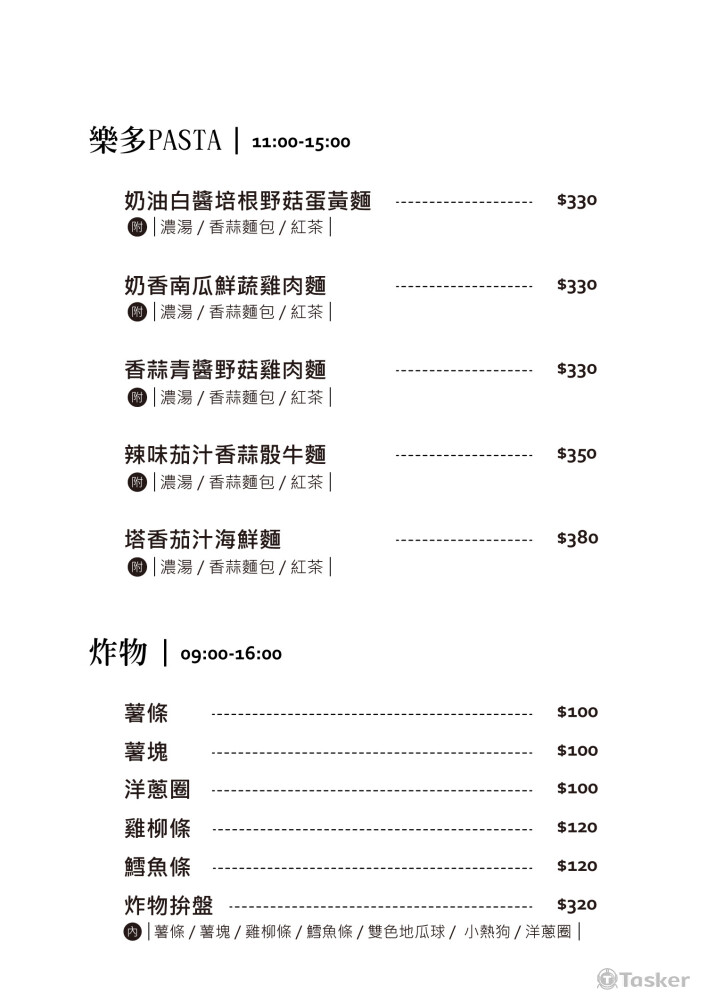 樂多PASTA | 11:00-15:00

奶油白醬培根野菇蛋黃麵 -------------------- $330
附 | 濃湯 / 香蒜麵包 / 紅茶 |

奶香南瓜鮮蔬雞肉麵 -------------------- $330
附 | 濃湯 / 香蒜麵包 / 紅茶 |

香蒜青醬野菇雞肉麵 -------------------- $330
附 | 濃湯 / 香蒜麵包 / 紅茶 |

辣味茄汁香蒜骰牛麵 -------------------- $350
附 | 濃湯 / 香蒜麵包 / 紅茶 |

塔香茄汁海鮮麵 -------------------- $380
附 | 濃湯 / 香蒜麵包 / 紅茶 |

炸物 | 09:00-16:00

薯條 -------------------- $100
薯塊 -------------------- $100
洋蔥圈 -------------------- $100
雞柳條 -------------------- $120
鱈魚條 -------------------- $120
炸物拚盤 -------------------- $320
內 | 薯條 / 薯塊 / 雞柳條 / 鱈魚條 / 雙色地瓜球 / 小熱狗 / 洋蔥圈 |

Tasker